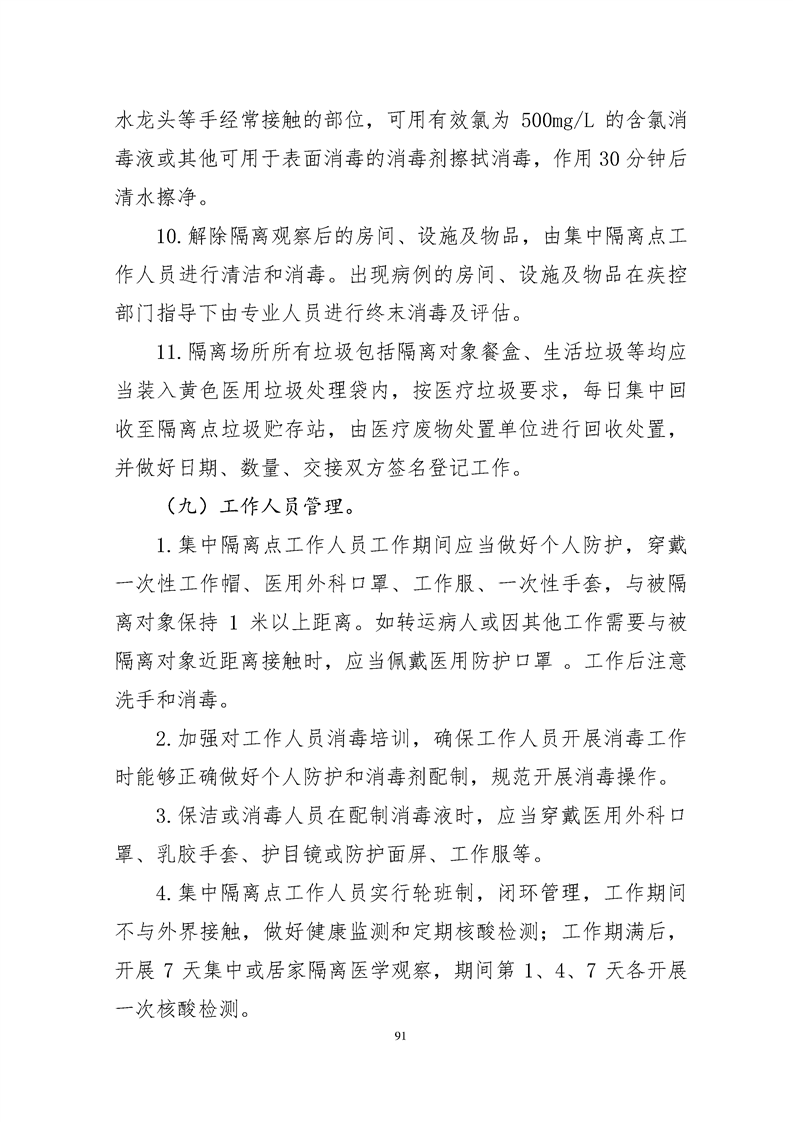 水龙头等手经常接触的部位，可用有效氯为500mg/L的含氯消毒液或其他可用于表面消毒的消毒剂擦拭消毒，作用30分钟后清水擦净。

10.解除隔离观察后的房间、设施及物品，由集中隔离点工作人员进行清洁和消毒。出现病例的房间、设施及物品在疾控部门指导下由专业人员进行终末消毒及评估。

11.隔离场所所有垃圾包括隔离对象餐盒、生活垃圾等均应当装入黄色医用垃圾处理袋内，按医疗垃圾要求，每日集中回收至隔离点垃圾贮存站，由医疗废物处置单位进行回收处置，并做好日期、数量、交接双方签名登记工作。

（九）工作人员管理。

1.集中隔离点工作人员工作期间应当做好个人防护，穿戴一次性工作帽、医用外科口罩、工作服、一次性手套，与被隔离对象保持1米以上距离。如转运病人或因其他工作需要与被隔离对象近距离接触时，应当佩戴医用防护口罩。工作后注意洗手和消毒。

2.加强对工作人员消毒培训，确保工作人员开展消毒工作时能够正确做好个人防护和消毒剂配制，规范开展消毒操作。

3.保洁或消毒人员在配制消毒液时，应当穿戴医用外科口罩、乳胶手套、护目镜或防护面屏、工作服等。

4.集中隔离点工作人员实行轮班制，闭环管理，工作期间不与外界接触，做好健康监测和定期核酸检测；工作期满后，开展7天集中或居家隔离医学观察，期间第1、4、7天各开展一次核酸检测。

91